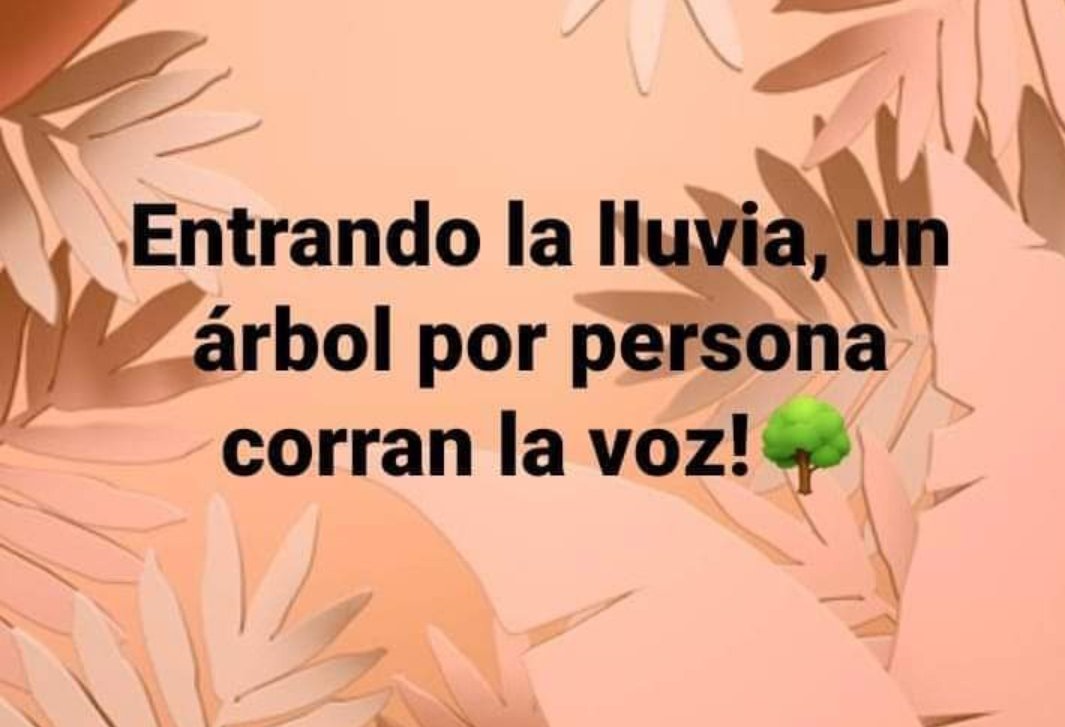 Entrando la lluvia, un árbol por persona corran la voz!🌳